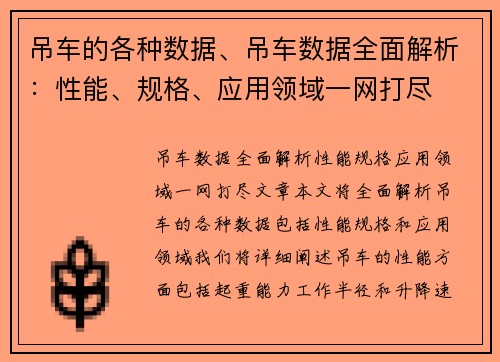 吊车的各种数据、吊车数据全面解析：性能、规格、应用领域一网打尽

吊车数据全面解析性能规格应用领域一网打尽文章本文将全面解析吊车的各种数据包括性能规格和应用领域我们将详细阐述吊车的性能方面包括起重能力工作半径和升降速